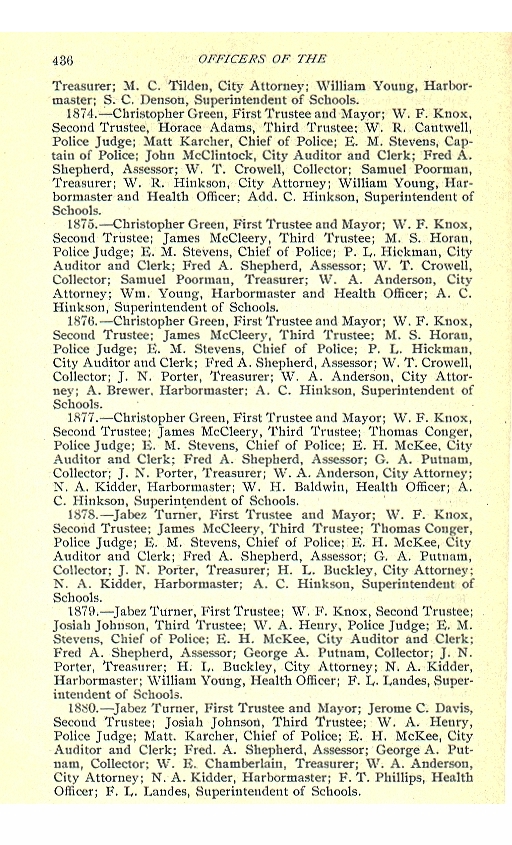 436 OFFICERS OF THE

Treasurer; M. C. Tilden, City Attorney; William Young, Harbormaster; S. C. Denson, Superintendent of Schools.

1874.—Christopher Green, First Trustee and Mayor; W. F. Knox, Second Trustee, Horace Adams, Third Trustee; W. R. Cantwell, Police Judge; Matt Karcher, Chief of Police; E. M. Stevens, Captain of Police; John McClintock, City Auditor and Clerk; Fred A. Shepherd, Assessor; W. T. Crowell, Collector; Samuel Poorman, Treasurer; W. R. Hinkson, City Attorney; William Young, Harbormaster and Health Officer; Add. C. Hinkson, Superintendent of Schools.

1875.—Christopher Green, First Trustee and Mayor; W. F. Knox, Second Trustee; James McCleery, Third Trustee; M. S. Horan, Police Judge; E. M. Stevens, Chief of Police; P. L. Hickman, City Auditor and Clerk; Fred A. Shepherd, Assessor; W. T. Crowell, Collector; Samuel Poorman, Treasurer; W. A. Anderson, City Attorney; Wm. Young, Harbormaster and Health Officer; A. C. Hinkson, Superintendent of Schools.

1876.—Christopher Green, First Trustee and Mayor; W. F. Knox, Second Trustee; James McCleery, Third Trustee; M. S. Horan, Police Judge; E. M. Stevens, Chief of Police; P. L. Hickman, City Auditor and Clerk; Fred A. Shepherd, Assessor; W. T. Crowell, Collector; J. N. Porter, Treasurer; W. A. Anderson, City Attorney; A. Brewer, Harbormaster; A. C. Hinkson, Superintendent of Schools.

1877.—Christopher Green, First Trustee and Mayor; W. F. Knox, Second Trustee; James McCleery, Third Trustee; Thomas Conger, Police Judge; E. M. Stevens, Chief of Police; E. H. McKee, City Auditor and Clerk; Fred A. Shepherd, Assessor; G. A. Putnam, Collector; J. N. Porter, Treasurer; W. A. Anderson, City Attorney; N. A. Kidder, Harbormaster; W. H. Baldwin, Health Officer; A. C. Hinkson, Superintendent of Schools.

1878.—Jabez Turner, First Trustee and Mayor; W. F. Knox, Second Trustee; James McCleery, Third Trustee; Thomas Conger, Police Judge; E. M. Stevens, Chief of Police; E. H. McKee, City Auditor and Clerk; Fred A. Shepherd, Assessor; G. A. Putnam, Collector; J. N. Porter, Treasurer; H. L. Buckley, City Attorney; N. A. Kidder, Harbormaster; A. C. Hinkson, Superintendent of Schools.

1879.—Jabez Turner, First Trustee; W. F. Knox, Second Trustee; Josiah Johnson, Third Trustee; W. A. Henry, Police Judge; E. M. Stevens, Chief of Police; E. H. McKee, City Auditor and Clerk; Fred A. Shepherd, Assessor; George A. Putnam, Collector; J. N. Porter, Treasurer; H. L. Buckley, City Attorney; N. A. Kidder, Harbormaster; William Young, Health Officer; F. L. Landes, Superintendent of Schools.

1880.—Jabez Turner, First Trustee and Mayor; Jerome C. Davis, Second Trustee; Josiah Johnson, Third Trustee; W. A. Henry, Police Judge; Matt. Karcher, Chief of Police; E. H. McKee, City Auditor and Clerk; Fred. A. Shepherd, Assessor; George A. Putnam, Collector; W. E. Chamberlain, Treasurer; W. A. Anderson, City Attorney; N. A. Kidder, Harbormaster; F. T. Phillips, Health Officer; F. L. Landes, Superintendent of Schools.